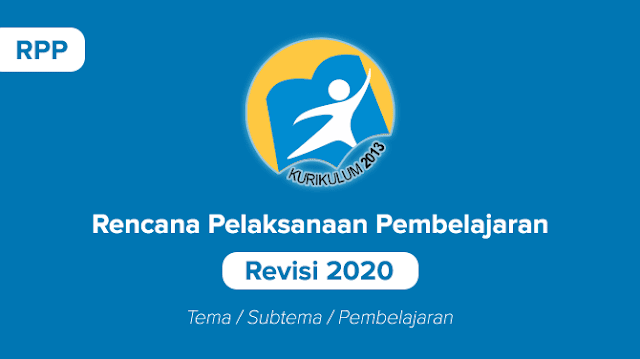 RPP

KURIKULUM 2013

Rencana Pelaksanaan Pembelajaran

Revisi 2020

Tema / Subtema / Pembelajaran